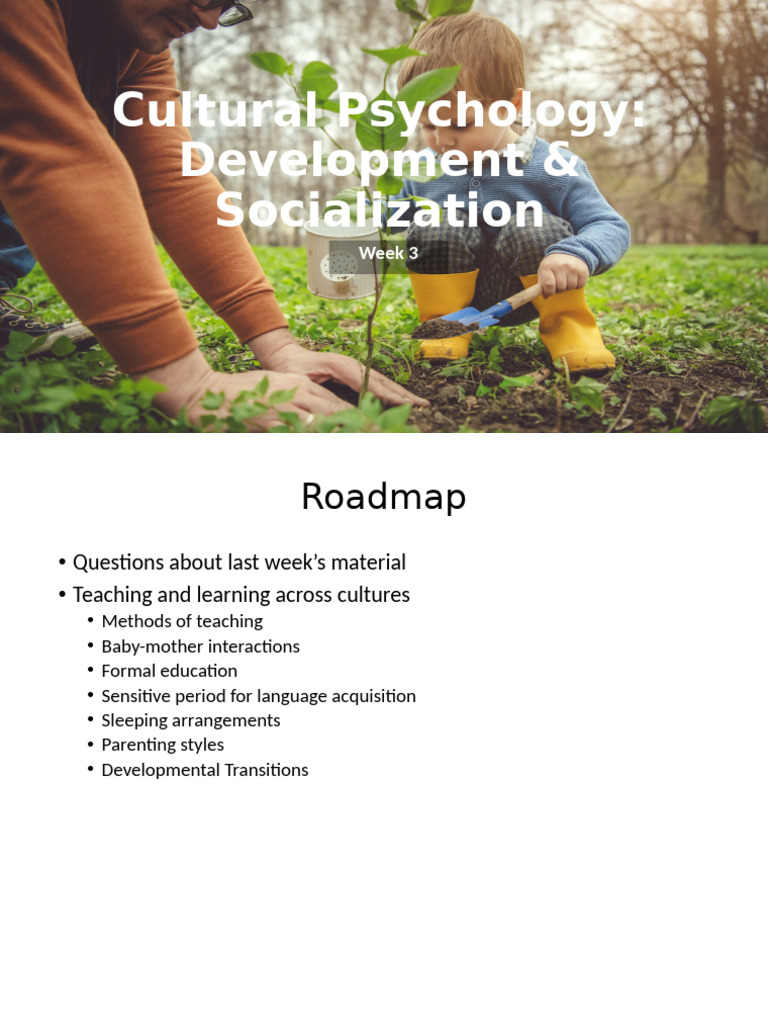 Cultural Psychology: Development & Socialization

Week 3

Roadmap

• Questions about last week's material
• Teaching and learning across cultures
• Methods of teaching
• Baby-mother interactions
• Formal education
• Sensitive period for language acquisition
• Sleeping arrangements
• Parenting styles
• Developmental Transitions